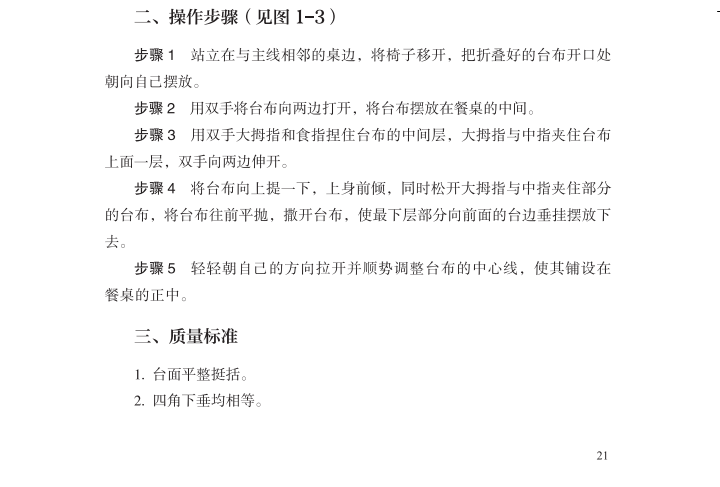 二、操作步骤（见图 1-3）

步骤 1　站立在与主线相邻的桌边，将椅子移开，把折叠好的台布开口处朝向自己摆放。

步骤 2　用双手将台布向两边打开，将台布摆放在餐桌的中间。

步骤 3　用双手大拇指和食指捏住台布的中间层，大拇指与中指夹住台布上面一层，双手向两边伸开。

步骤 4　将台布向上提一下，上身前倾，同时松开大拇指与中指夹住部分的台布，将台布往前平抛，撒开台布，使最下层部分向前面的台边垂挂摆放下去。

步骤 5　轻轻朝自己的方向拉开并顺势调整台布的中心线，使其铺设在餐桌的正中。

三、质量标准

1. 台面平整挺括。
2. 四角下垂均相等。

21